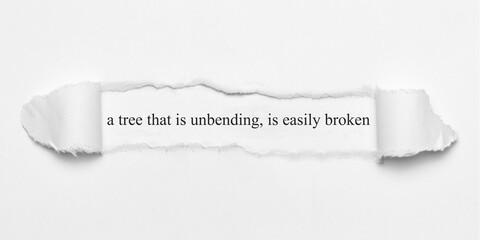 a tree that is unbending, is easily broken